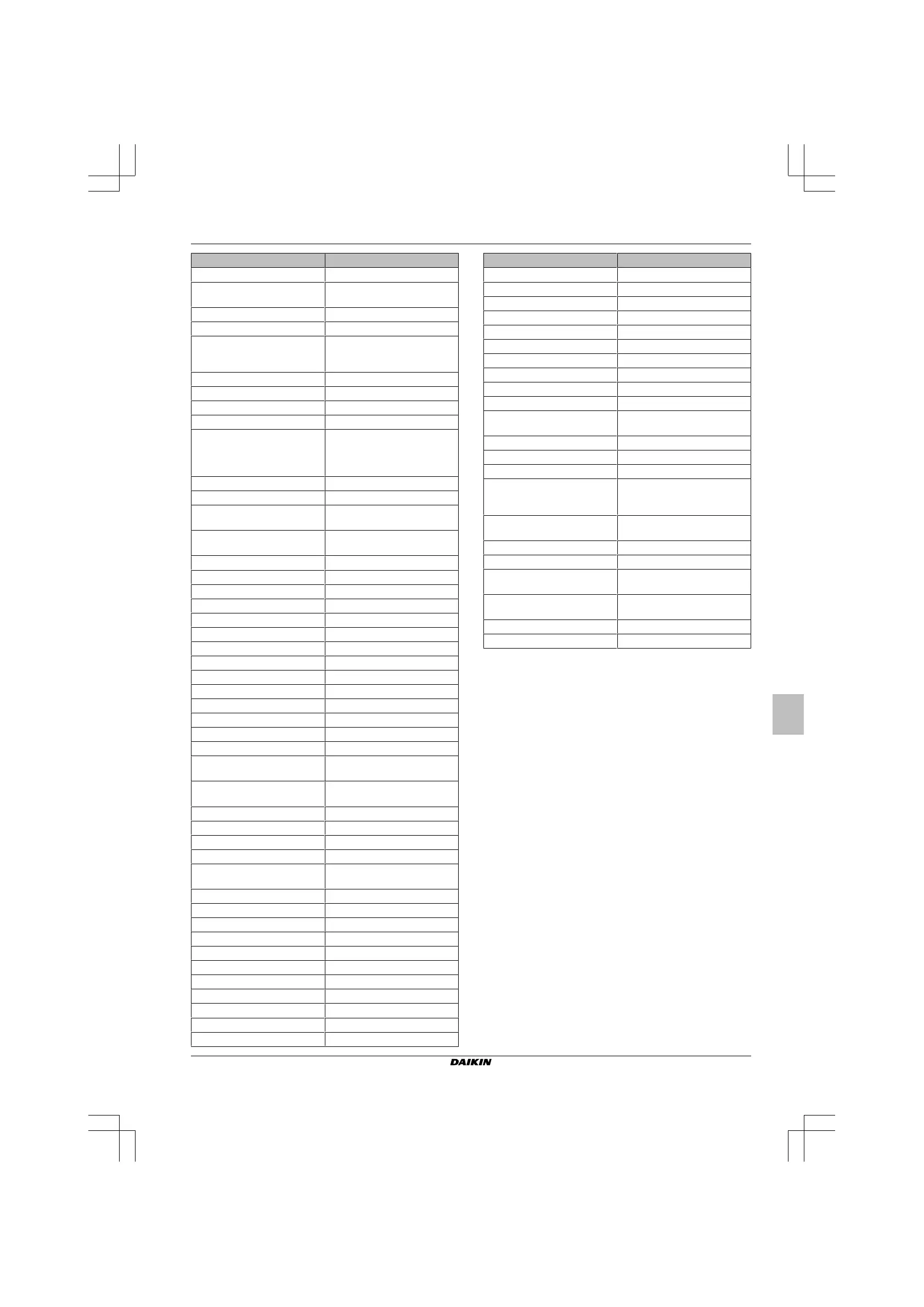 DAIKIN